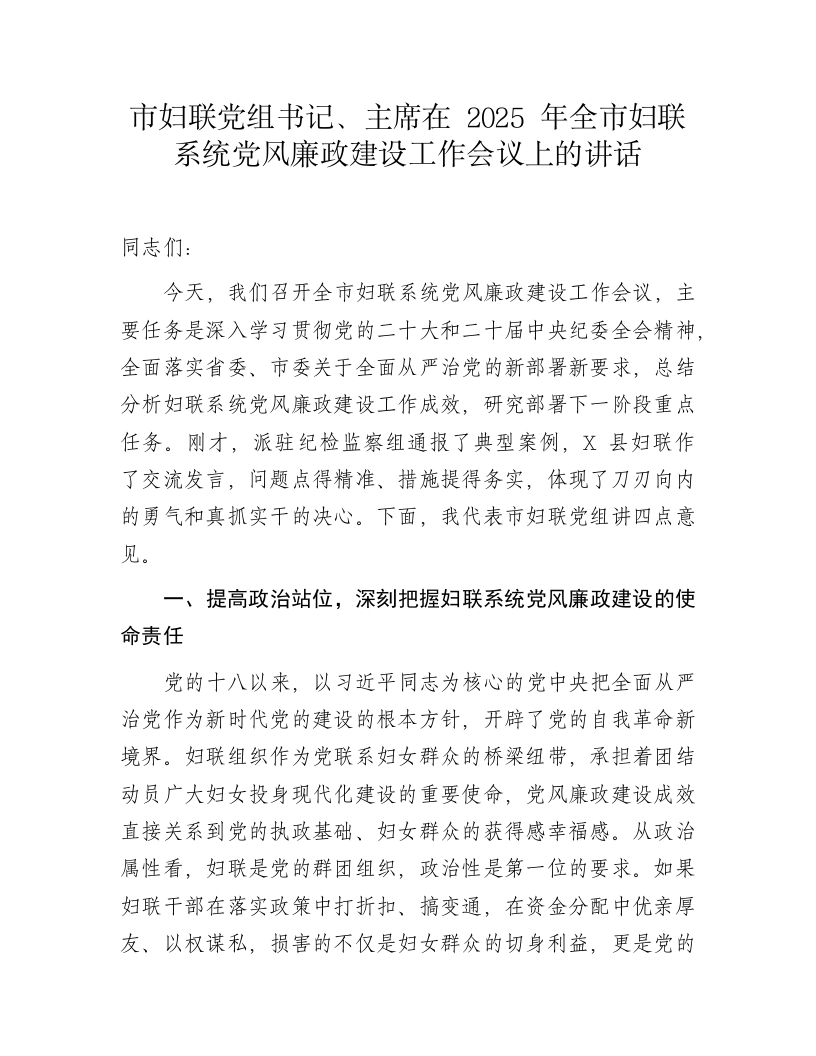 市妇联党组书记、主席在 2025 年全市妇联系统党风廉政建设工作会议上的讲话

同志们：

今天，我们召开全市妇联系统党风廉政建设工作会议，主要任务是深入学习贯彻党的二十大和二十届中央纪委全会精神，全面落实省委、市委关于全面从严治党的新部署新要求，总结分析妇联系统党风廉政建设工作成效，研究部署下一阶段重点任务。刚才，派驻纪检监察组通报了典型案例，X 县妇联作了交流发言，问题点得精准、措施提得务实，体现了刀刃向内的勇气和真抓实干的决心。下面，我代表市妇联党组讲四点意见。

一、提高政治站位，深刻把握妇联系统党风廉政建设的使命责任

党的十八以来，以习近平同志为核心的党中央把全面从严治党作为新时代党的建设的根本方针，开辟了党的自我革命新境界。妇联组织作为党联系妇女群众的桥梁纽带，承担着团结动员广大妇女投身现代化建设的重要使命，党风廉政建设成效直接关系到党的执政基础、妇女群众的获得感幸福感。从政治属性看，妇联是党的群团组织，政治性是第一位的要求。如果妇联干部在落实政策中打折扣、搞变通，在资金分配中优亲厚友、以权谋私，损害的不仅是妇女群众的切身利益，更是党的